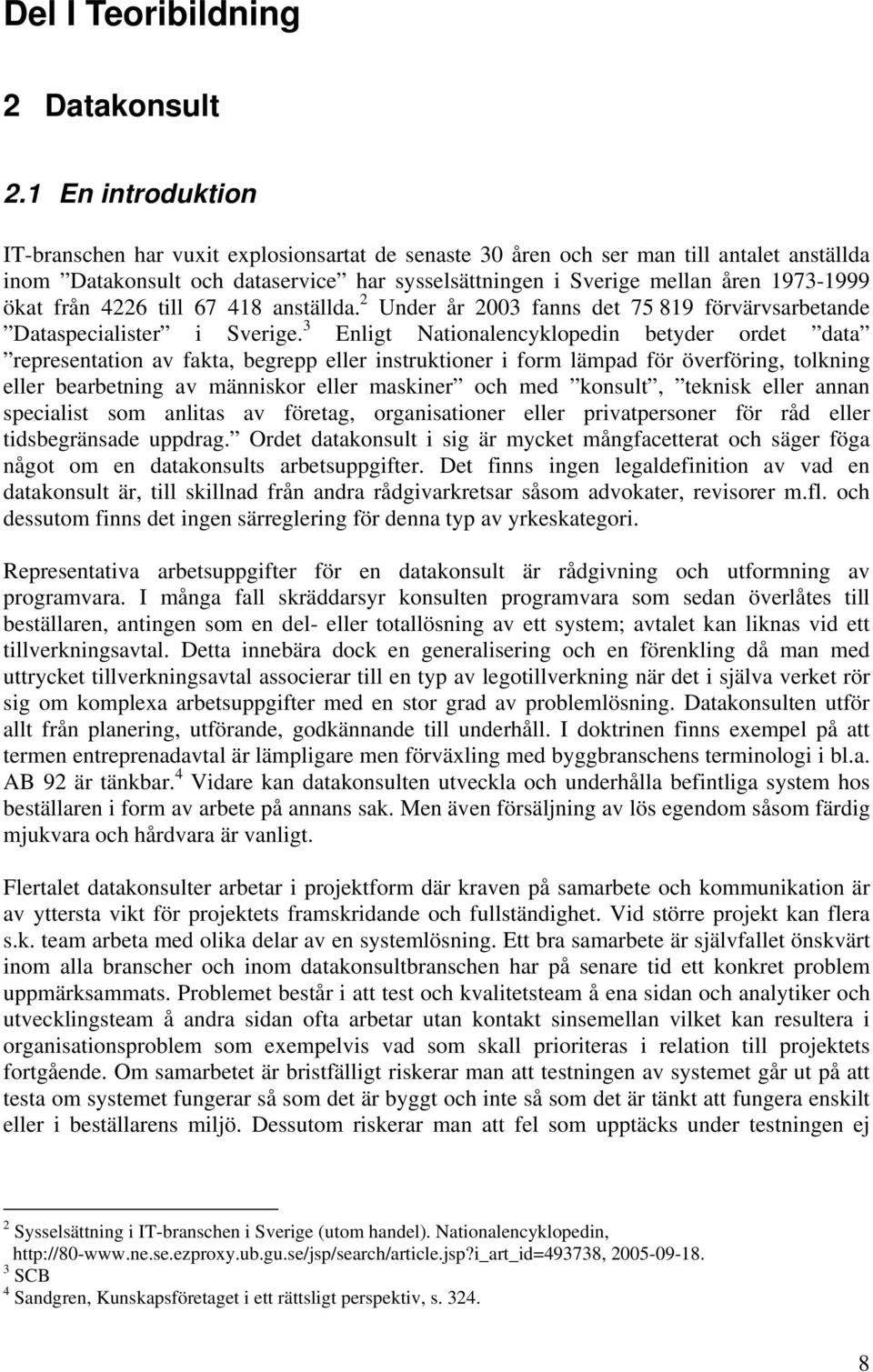 Del I Teoribildning

2 Datakonsult

2.1 En introduktion

IT-branschen har vuxit explosionsartat de senaste 30 åren och ser man till antalet anställda inom ”Datakonsult och dataservice” har sysselsättningen i Sverige mellan åren 1973-1999 ökat från 4226 till 67 418 anställda.$^2$ Under år 2003 fanns det 75 819 förvärvsarbetande ”Dataspecialister” i Sverige.$^3$ Enligt Nationalencyklopedin betyder ordet ”data” ”representation av fakta, begrepp eller instruktioner i form lämpad för överföring, tolkning eller bearbetning av människor eller maskiner” och med ”konsult”, ”teknisk eller annan specialist som anlitas av företag, organisationer eller privatpersoner för råd eller tidsbegränsade uppdrag.” Ordet datakonsult i sig är mycket mångfacetterat och säger föga något om en datakonsults arbetsuppgifter. Det finns ingen legaldefinition av vad en datakonsult är, till skillnad från andra rådgivarkretsar såsom advokater, revisorer m.fl. och dessutom finns det ingen särreglering för denna typ av yrkeskategori.

Representativa arbetsuppgifter för en datakonsult är rådgivning och utformning av programvara. I många fall skräddarsyr konsulten programvara som sedan överlåtes till beställaren, antingen som en del- eller totallösning av ett system; avtalet kan liknas vid ett tillverkningsavtal. Detta innebära dock en generalisering och en förenkling då man med uttrycket tillverkningsavtal associerar till en typ av legotillverkning när det i själva verket rör sig om komplexa arbetsuppgifter med en stor grad av problemlösning. Datakonsulten utför allt från planering, utförande, godkännande till underhåll. I doktrinen finns exempel på att termen entreprenadavtal är lämpligare men förväxling med byggbranschens terminologi i bl.a. AB 92 är tänkbar.$^4$ Vidare kan datakonsulten utveckla och underhålla befintliga system hos beställaren i form av arbete på annans sak. Men även försäljning av lös egendom såsom färdig mjukvara och hårdvara är vanligt.

Flertalet datakonsulter arbetar i projektform där kraven på samarbete och kommunikation är av yttersta vikt för projektets framskridande och fullständighet. Vid större projekt kan flera s.k. team arbeta med olika delar av en systemlösning. Ett bra samarbete är självfallet önskvärt inom alla branscher och inom datakonsultbranschen har på senare tid ett konkret problem uppmärksammats. Problemet består i att test och kvalitetsteam å ena sidan och analytiker och utvecklingsteam å andra sidan ofta arbetar utan kontakt sinsemellan vilket kan resultera i organisationsproblem som exempelvis vad som skall prioriteras i relation till projektets fortgående. Om samarbetet är bristfälligt riskerar man att testningen av systemet går ut på att testa om systemet fungerar så som det är byggt och inte så som det är tänkt att fungera enskilt eller i beställarens miljö. Dessutom riskerar man att fel som upptäcks under testningen ej

$^2$ Sysselsättning i IT-branschen i Sverige (utom handel). Nationalencyklopedin, http://80-www.ne.se.ezproxy.ub.gu.se/jsp/search/article.jsp?i_art_id=493738, 2005-09-18.
$^3$ SCB
$^4$ Sandgren, Kunskapsföretaget i ett rättsligt perspektiv, s. 324.

8